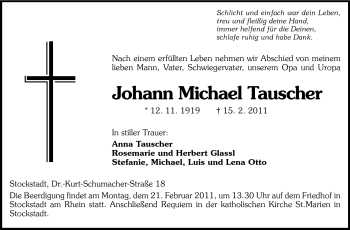 Schlicht und einfach war dein Leben,
treu und fleißig deine Hand,
immer helfend für die Deinen,
schlafe ruhig und habe Dank.

Nach einem erfüllten Leben nehmen wir Abschied von meinem lieben Mann, Vater, Schwiegervater, unserem Opa und Uropa

Johann Michael Tauscher

* 12. 11. 1919 † 15. 2. 2011

In stiller Trauer:

Anna Tauscher
Rosemarie und Herbert Glassl
Stefanie, Michael, Luis und Lena Otto

Stockstadt, Dr.-Kurt-Schumacher-Straße 18

Die Beerdigung findet am Montag, dem 21. Februar 2011, um 13.30 Uhr auf dem Friedhof in Stockstadt am Rhein statt. Anschließend Requiem in der katholischen Kirche St.Marien in Stockstadt.